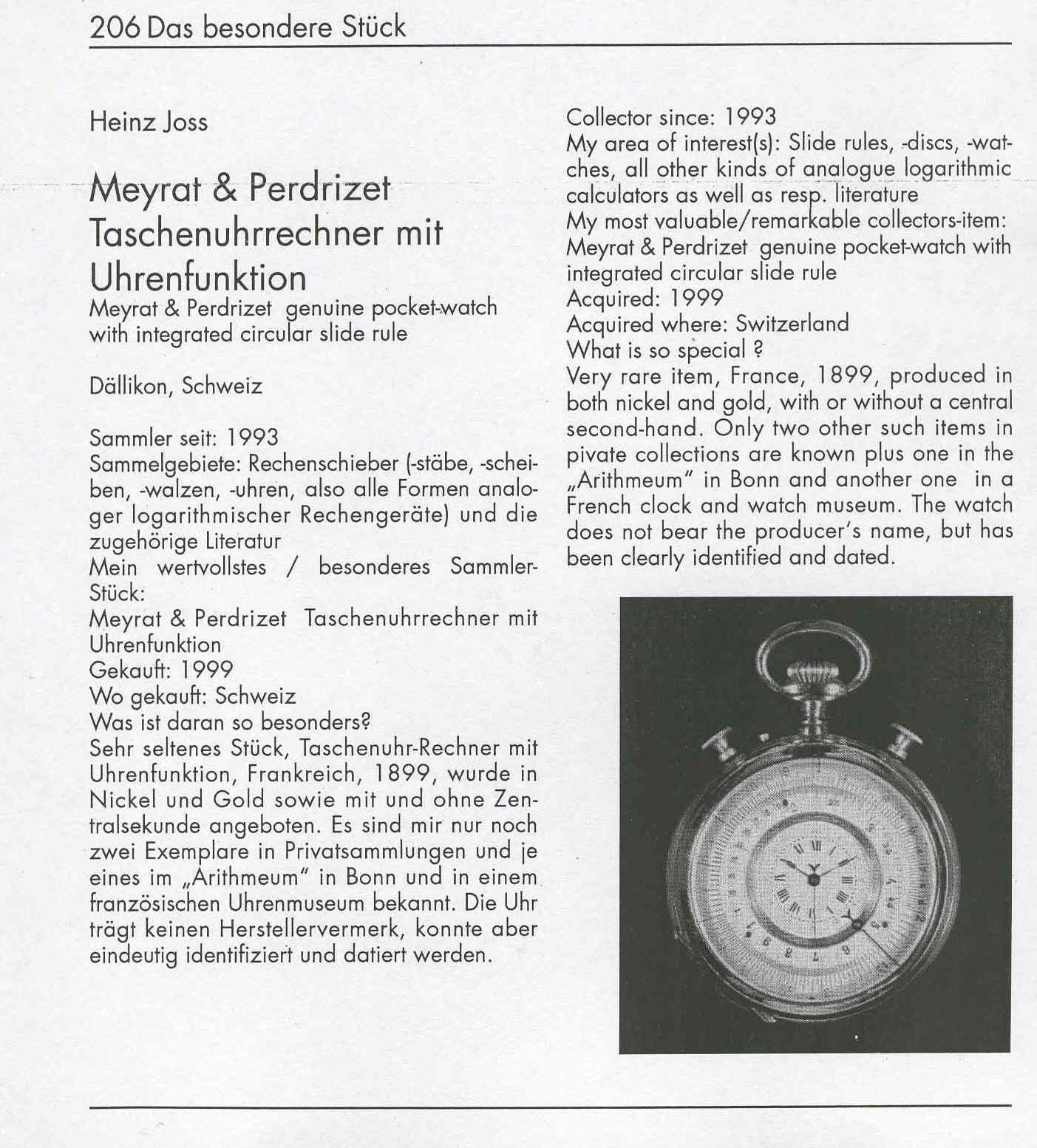 206 Das besondere Stück

Heinz Joss

Meyrat & Perdrizet Taschenuhrrechner mit Uhrenfunktion
Meyrat & Perdrizet genuine pocket-watch with integrated circular slide rule

Dällikon, Schweiz

Sammler seit: 1993
Sammelgebiete: Rechenschieber (-stäbe, -scheiben, -walzen, -uhren, also alle Formen analoger logarithmischer Rechengeräte) und die zugehörige Literatur
Mein wertvollstes / besonderes Sammler-Stück:
Meyrat & Perdrizet Taschenuhrrechner mit Uhrenfunktion
Gekauft: 1999
Wo gekauft: Schweiz
Was ist daran so besonders?
Sehr seltenes Stück, Taschenuhr-Rechner mit Uhrenfunktion, Frankreich, 1899, wurde in Nickel und Gold sowie mit und ohne Zentralsekunde angeboten. Es sind mir nur noch zwei Exemplare in Privatsammlungen und je eines im „Arithmeum" in Bonn und in einem französischen Uhrenmuseum bekannt. Die Uhr trägt keinen Herstellervermerk, konnte aber eindeutig identifiziert und datiert werden.

Collector since: 1993
My area of interest(s): Slide rules, -discs, -watches, all other kinds of analogue logarithmic calculators as well as resp. literature
My most valuable/remarkable collectors-item:
Meyrat & Perdrizet genuine pocket-watch with integrated circular slide rule
Acquired: 1999
Acquired where: Switzerland
What is so special ?
Very rare item, France, 1899, produced in both nickel and gold, with or without a central second-hand. Only two other such items in pivate collections are known plus one in the „Arithmeum" in Bonn and another one in a French clock and watch museum. The watch does not bear the producer's name, but has been clearly identified and dated.